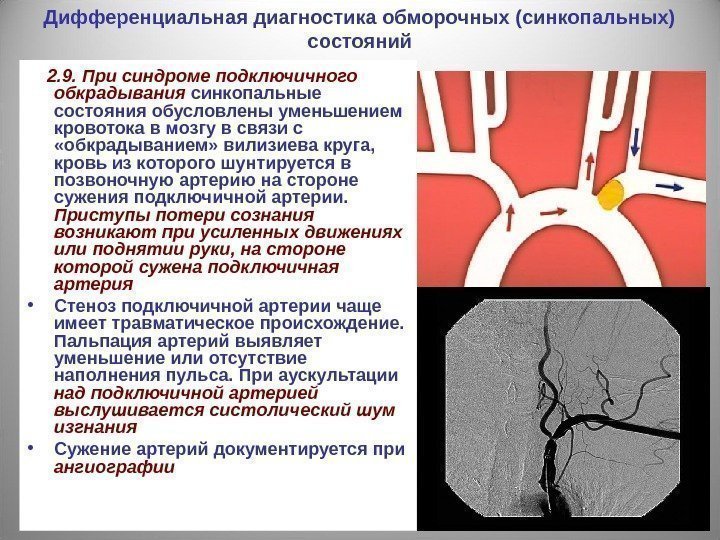 Дифференциальная диагностика обморочных (синкопальных) состояний

2.9. При синдроме подключичного обкрадывания синкопальные состояния обусловлены уменьшением кровотока в мозгу в связи с «обкрадыванием» вилизиева круга, кровь из которого шунтируется в позвоночную артерию на стороне сужения подключичной артерии. Приступы потери сознания возникают при усиленных движениях или поднятии руки, на стороне которой сужена подключичная артерия

• Стеноз подключичной артерии чаще имеет травматическое происхождение. Пальпация артерий выявляет уменьшение или отсутствие наполнения пульса. При аускультации над подключичной артерией выслушивается систолический шум изгнания

• Сужение артерий документируется при ангиографии